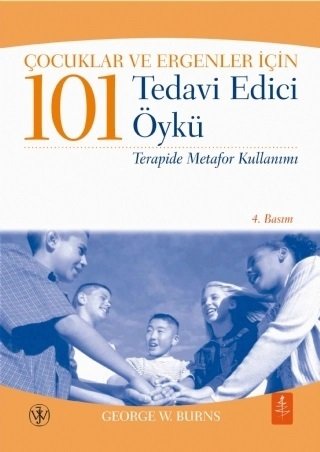 ÇOCUKLAR VE ERGENLER İÇİN
101 Tedavi Edici Öykü
Terapide Metafor Kullanımı

4. Basım

GEORGE W. BURNS